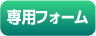 専用フォーム